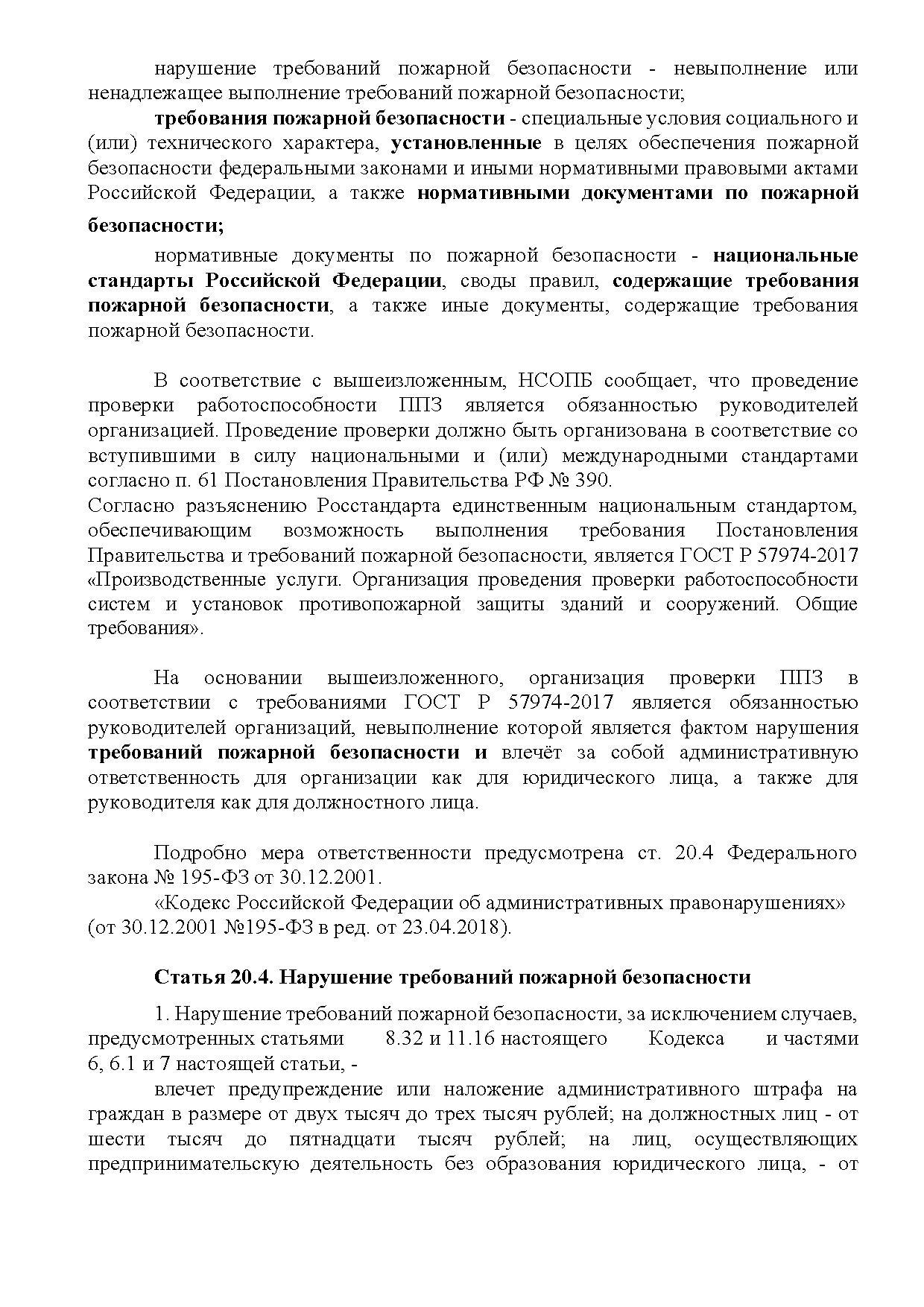 нарушение требований пожарной безопасности - невыполнение или ненадлежащее выполнение требований пожарной безопасности;

требования пожарной безопасности - специальные условия социального и (или) технического характера, установленные в целях обеспечения пожарной безопасности федеральными законами и иными нормативными правовыми актами Российской Федерации, а также нормативными документами по пожарной безопасности;

нормативные документы по пожарной безопасности - национальные стандарты Российской Федерации, своды правил, содержащие требования пожарной безопасности, а также иные документы, содержащие требования пожарной безопасности.

В соответствие с вышеизложенным, НСОПБ сообщает, что проведение проверки работоспособности ППЗ является обязанностью руководителей организацией. Проведение проверки должно быть организована в соответствие со вступившими в силу национальными и (или) международными стандартами согласно п. 61 Постановления Правительства РФ № 390.
Согласно разъяснению Росстандарта единственным национальным стандартом, обеспечивающим возможность выполнения требования Постановления Правительства и требований пожарной безопасности, является ГОСТ Р 57974-2017 «Производственные услуги. Организация проведения проверки работоспособности систем и установок противопожарной защиты зданий и сооружений. Общие требования».

На основании вышеизложенного, организация проверки ППЗ в соответствии с требованиями ГОСТ Р 57974-2017 является обязанностью руководителей организаций, невыполнение которой является фактом нарушения требований пожарной безопасности и влечёт за собой административную ответственность для организации как для юридического лица, а также для руководителя как для должностного лица.

Подробно мера ответственности предусмотрена ст. 20.4 Федерального закона № 195-ФЗ от 30.12.2001.
«Кодекс Российской Федерации об административных правонарушениях» (от 30.12.2001 №195-ФЗ в ред. от 23.04.2018).

Статья 20.4. Нарушение требований пожарной безопасности

1. Нарушение требований пожарной безопасности, за исключением случаев, предусмотренных статьями 8.32 и 11.16 настоящего Кодекса и частями 6, 6.1 и 7 настоящей статьи, -

влечет предупреждение или наложение административного штрафа на граждан в размере от двух тысяч до трех тысяч рублей; на должностных лиц - от шести тысяч до пятнадцати тысяч рублей; на лиц, осуществляющих предпринимательскую деятельность без образования юридического лица, - от